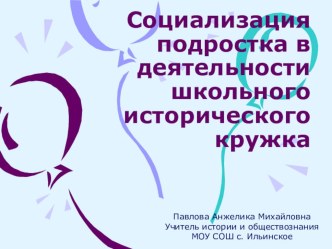 Социализация подростка в деятельности школьного исторического кружка

Павлова Анжелика Михайловна
Учитель истории и обществознания
МОУ СОШ с. Ильинское